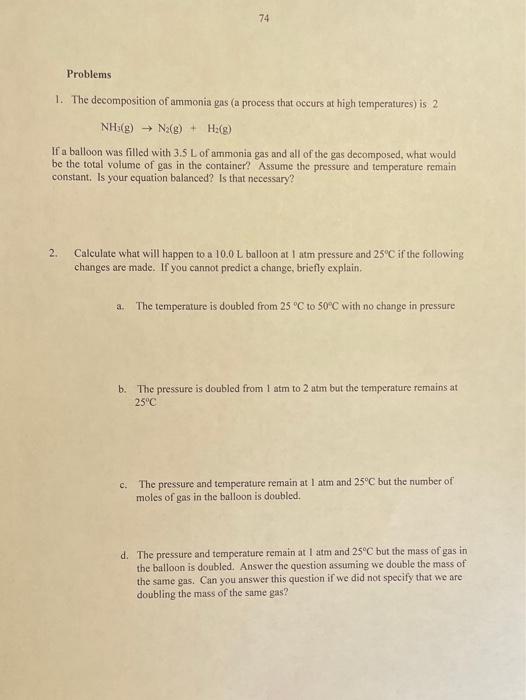 74

Problems

1. The decomposition of ammonia gas (a process that occurs at high temperatures) is 2

$NH_3(g) \rightarrow N_2(g) + H_2(g)$

If a balloon was filled with 3.5 L of ammonia gas and all of the gas decomposed, what would be the total volume of gas in the container? Assume the pressure and temperature remain constant. Is your equation balanced? Is that necessary?

2. Calculate what will happen to a 10.0 L balloon at 1 atm pressure and 25°C if the following changes are made. If you cannot predict a change, briefly explain.

a. The temperature is doubled from 25 °C to 50°C with no change in pressure

b. The pressure is doubled from 1 atm to 2 atm but the temperature remains at 25°C

c. The pressure and temperature remain at 1 atm and 25°C but the number of moles of gas in the balloon is doubled.

d. The pressure and temperature remain at 1 atm and 25°C but the mass of gas in the balloon is doubled. Answer the question assuming we double the mass of the same gas. Can you answer this question if we did not specify that we are doubling the mass of the same gas?